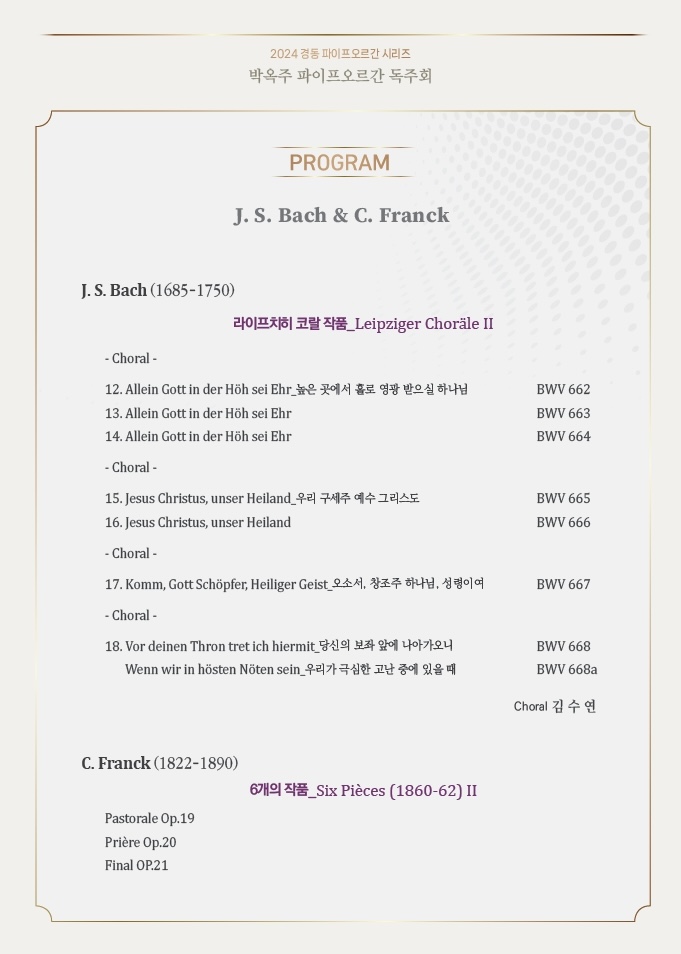 2024 경동 파이프오르간 시리즈
박옥주 파이프오르간 독주회

PROGRAM

J. S. Bach & C. Franck

J. S. Bach (1685-1750)

라이프치히 코랄 작품_Leipziger Choräle II

- Choral -

12. Allein Gott in der Höh sei Ehr_높은 곳에서 홀로 영광 받으실 하나님 BWV 662
13. Allein Gott in der Höh sei Ehr BWV 663
14. Allein Gott in der Höh sei Ehr BWV 664

- Choral -

15. Jesus Christus, unser Heiland_우리 구세주 예수 그리스도 BWV 665
16. Jesus Christus, unser Heiland BWV 666

- Choral -

17. Komm, Gott Schöpfer, Heiliger Geist_오소서, 창조주 하나님, 성령이여 BWV 667

- Choral -

18. Vor deinen Thron tret ich hiermit_당신의 보좌 앞에 나아가오니 BWV 668
Wenn wir in hösten Nöten sein_우리가 극심한 고난 중에 있을 때 BWV 668a

Choral 김 수 연

C. Franck (1822-1890)

6개의 작품_Six Pièces (1860-62) II

Pastorale Op.19
Prière Op.20
Final OP.21